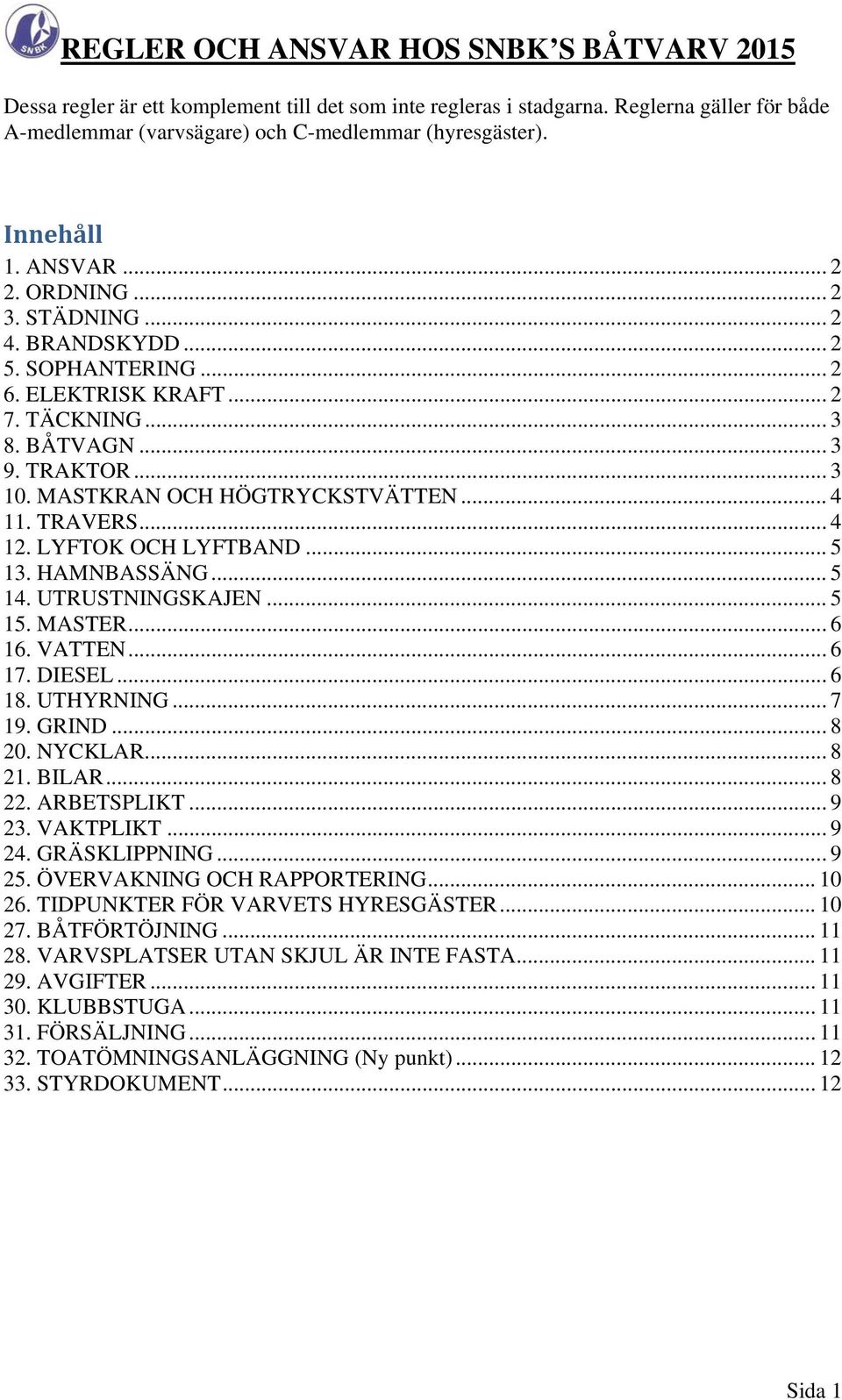 SNBK

REGLER OCH ANSVAR HOS SNBK'S BÅTVARV 2015

Dessa regler är ett komplement till det som inte regleras i stadgarna. Reglerna gäller för både A-medlemmar (varvsägare) och C-medlemmar (hyresgäster).

Innehåll

1. ANSVAR ... 2
2. ORDNING ... 2
3. STÄDNING ... 2
4. BRANDSKYDD ... 2
5. SOPHANTERING ... 2
6. ELEKTRISK KRAFT ... 2
7. TÄCKNING ... 3
8. BÅTVAGN ... 3
9. TRAKTOR ... 3
10. MASTKRAN OCH HÖGTRYCKSTVÄTTEN ... 4
11. TRAVERS ... 4
12. LYFTOK OCH LYFTBAND ... 5
13. HAMNBASSÄNG ... 5
14. UTRUSTNINGSKAJEN ... 5
15. MASTER ... 6
16. VATTEN ... 6
17. DIESEL ... 6
18. UTHYRNING ... 7
19. GRIND ... 8
20. NYCKLAR ... 8
21. BILAR ... 8
22. ARBETSPLIKT ... 9
23. VAKTPLIKT ... 9
24. GRÄSKLIPPNING ... 9
25. ÖVERVAKNING OCH RAPPORTERING ... 10
26. TIDPUNKTER FÖR VARVETS HYRESGÄSTER ... 10
27. BÅTFÖRTÖJNING ... 11
28. VARVSPLATSER UTAN SKJUL ÄR INTE FASTA ... 11
29. AVGIFTER ... 11
30. KLUBBSTUGA ... 11
31. FÖRSÄLJNING ... 11
32. TOATÖMNINGSANLÄGGNING (Ny punkt) ... 12
33. STYRDOKUMENT ... 12

Sida 1